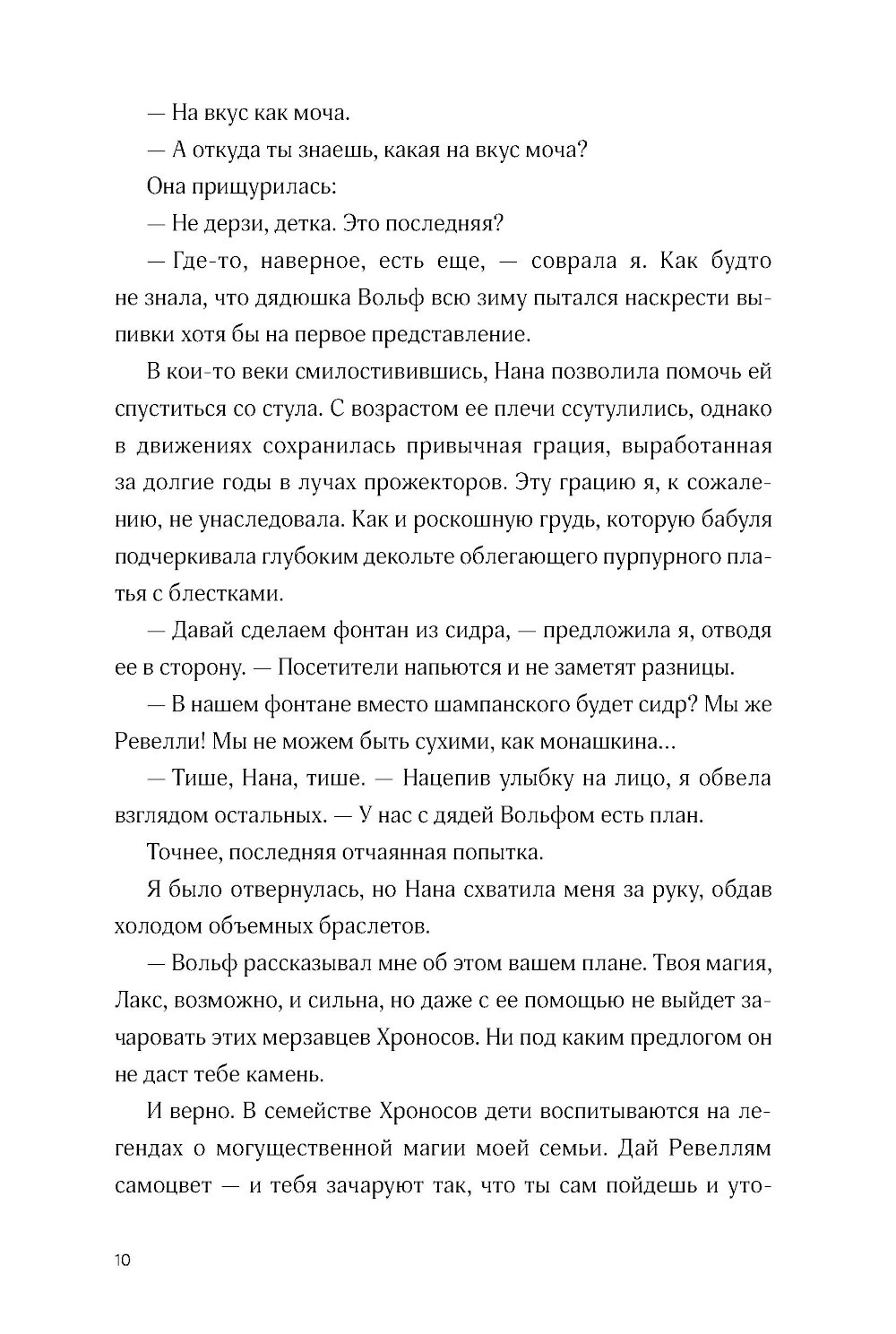 — На вкус как моча.

— А откуда ты знаешь, какая на вкус моча?

Она прищурилась:

— Не дерзи, детка. Это последняя?

— Где-то, наверное, есть еще, — соврала я. Как будто не знала, что дядюшка Вольф всю зиму пытался наскрести выпивки хотя бы на первое представление.

В кои-то веки смилостивившись, Нана позволила помочь ей спуститься со стула. С возрастом ее плечи ссутулились, однако в движениях сохранилась привычная грация, выработанная за долгие годы в лучах прожекторов. Эту грацию я, к сожалению, не унаследовала. Как и роскошную грудь, которую бабуля подчеркивала глубоким декольте облегающего пурпурного платья с блестками.

— Давай сделаем фонтан из сидра, — предложила я, отводя ее в сторону. — Посетители напьются и не заметят разницы.

— В нашем фонтане вместо шампанского будет сидр? Мы же Ревелли! Мы не можем быть сухими, как монашкина...

— Тише, Нана, тише. — Нацепив улыбку на лицо, я обвела взглядом остальных. — У нас с дядей Вольфом есть план.

Точнее, последняя отчаянная попытка.

Я было отвернулась, но Нана схватила меня за руку, обдав холодом объемных браслетов.

— Вольф рассказывал мне об этом вашем плане. Твоя магия, Лакс, возможно, и сильна, но даже с ее помощью не выйдет зачаровать этих мерзавцев Хроносов. Ни под каким предлогом он не даст тебе камень.

И верно. В семействе Хроносов дети воспитываются на легендах о могущественной магии моей семьи. Дай Ревеллям самоцвет — и тебя зачаруют так, что ты сам пойдешь и уто-

10